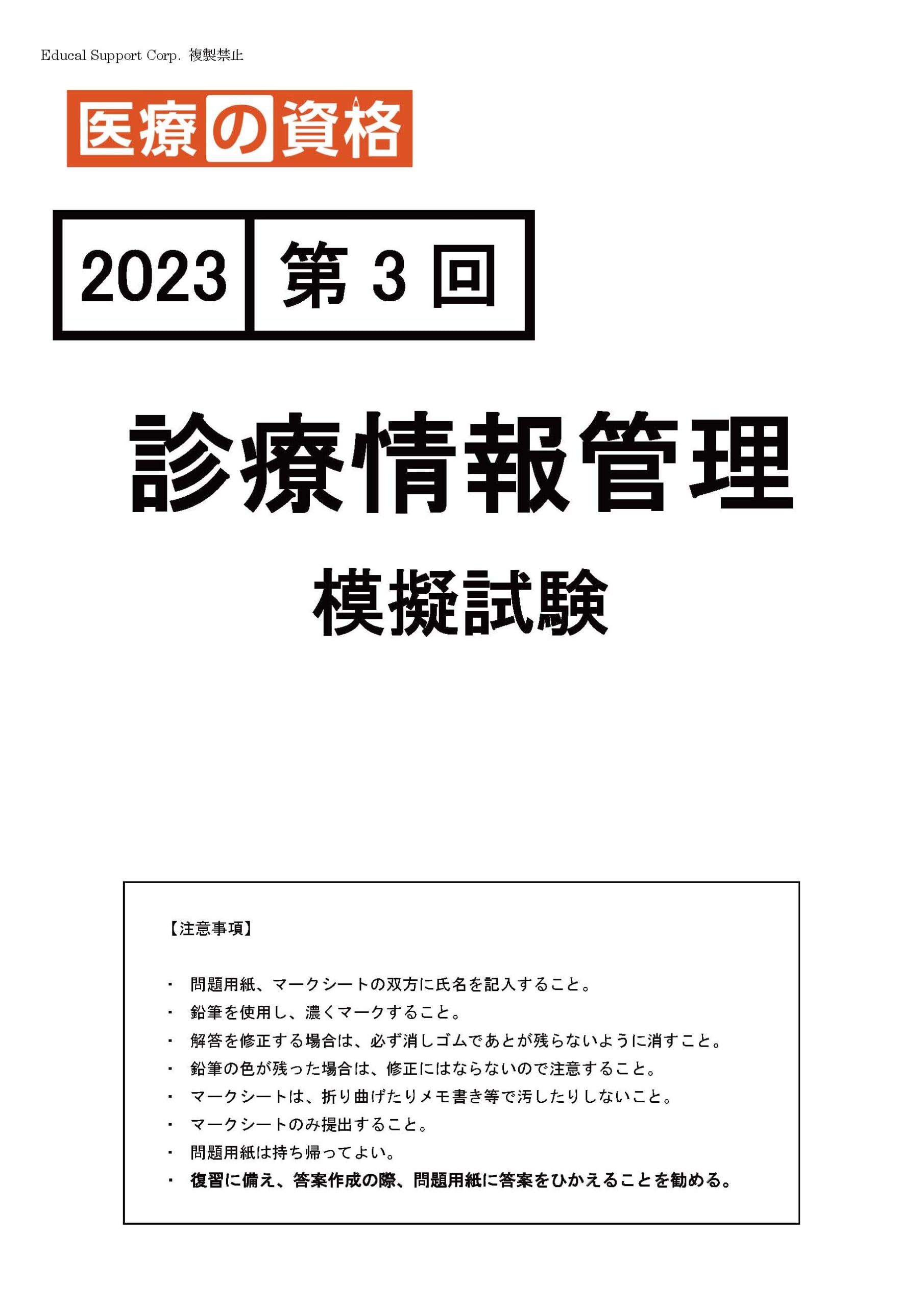 Educal Support Corp. 複製禁止

医療の資格

2023 第 3 回

診療情報管理

模擬試験

【注意事項】

・ 問題用紙、マークシートの双方に氏名を記入すること。
・ 鉛筆を使用し、濃くマークすること。
・ 解答を修正する場合は、必ず消しゴムであとが残らないように消すこと。
・ 鉛筆の色が残った場合は、修正にはならないので注意すること。
・ マークシートは、折り曲げたりメモ書き等で汚したりしないこと。
・ マークシートのみ提出すること。
・ 問題用紙は持ち帰ってよい。
・ 復習に備え、答案作成の際、問題用紙に答案をひかえることを勧める。